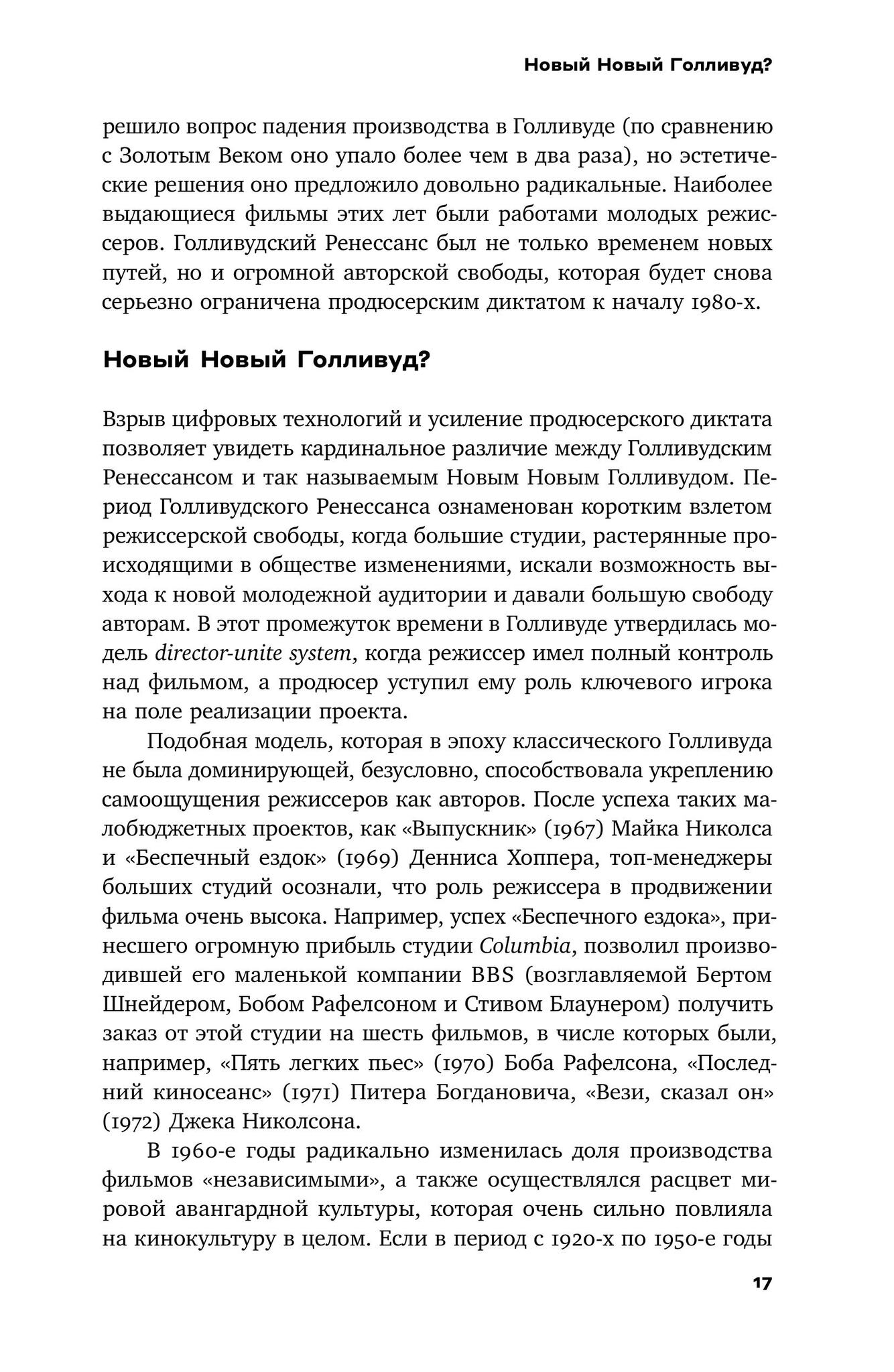 Новый Новый Голливуд?

решило вопрос падения производства в Голливуде (по сравнению с Золотым Веком оно упало более чем в два раза), но эстетические решения оно предложило довольно радикальные. Наиболее выдающиеся фильмы этих лет были работами молодых режиссеров. Голливудский Ренессанс был не только временем новых путей, но и огромной авторской свободы, которая будет снова серьезно ограничена продюсерским диктатом к началу 1980-х.

Новый Новый Голливуд?

Взрыв цифровых технологий и усиление продюсерского диктата позволяет увидеть кардинальное различие между Голливудским Ренессансом и так называемым Новым Новым Голливудом. Период Голливудского Ренессанса ознаменован коротким взлетом режиссерской свободы, когда большие студии, растерянные происходящими в обществе изменениями, искали возможность выхода к новой молодежной аудитории и давали большую свободу авторам. В этот промежуток времени в Голливуде утвердилась модель director-unite system, когда режиссер имел полный контроль над фильмом, а продюсер уступил ему роль ключевого игрока на поле реализации проекта.

Подобная модель, которая в эпоху классического Голливуда не была доминирующей, безусловно, способствовала укреплению самоощущения режиссеров как авторов. После успеха таких малобюджетных проектов, как «Выпускник» (1967) Майка Николса и «Беспечный ездок» (1969) Денниса Хоппера, топ-менеджеры больших студий осознали, что роль режиссера в продвижении фильма очень высока. Например, успех «Беспечного ездока», принесшего огромную прибыль студии Columbia, позволил производившей его маленькой компании BBS (возглавляемой Бертом Шнейдером, Бобом Рафелсоном и Стивом Блаунером) получить заказ от этой студии на шесть фильмов, в числе которых были, например, «Пять легких пьес» (1970) Боба Рафелсона, «Последний киносеанс» (1971) Питера Богдановича, «Вези, сказал он» (1972) Джека Николсона.

В 1960-е годы радикально изменилась доля производства фильмов «независимыми», а также осуществлялся расцвет мировой авангардной культуры, которая очень сильно повлияла на кинокультуру в целом. Если в период с 1920-х по 1950-е годы

17